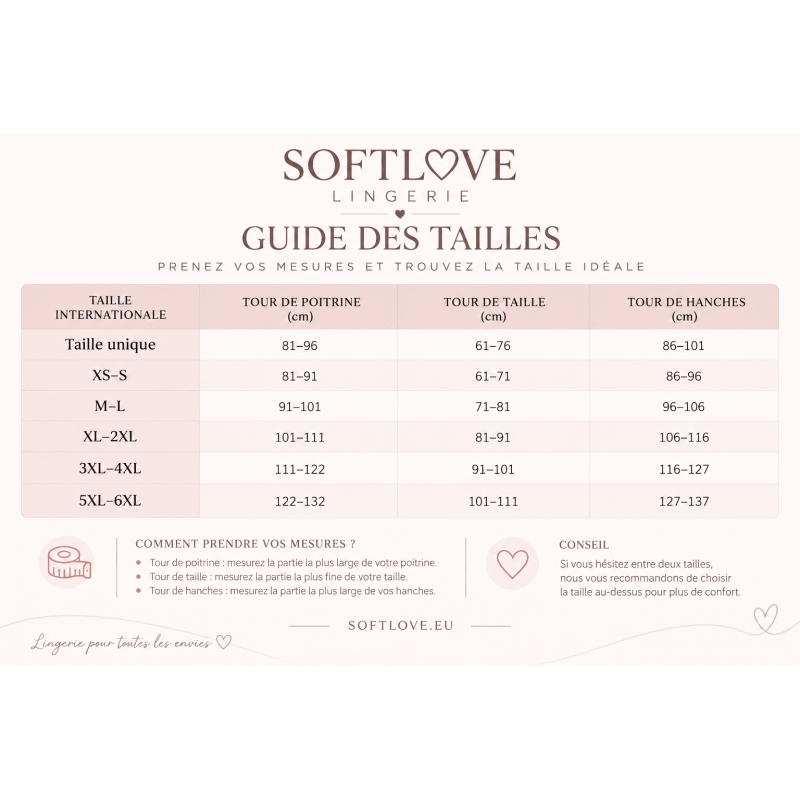 SOFTLOVE
LINGERIE

GUIDE DES TAILLES
PRENEZ VOS MESURES ET TROUVEZ LA TAILLE IDÉALE

| TAILLE INTERNATIONALE | TOUR DE POITRINE (cm) | TOUR DE TAILLE (cm) | TOUR DE HANCHES (cm) |
|---|---|---|---|
| Taille unique | 81–96 | 61–76 | 86–101 |
| XS–S | 81–91 | 61–71 | 86–96 |
| M–L | 91–101 | 71–81 | 96–106 |
| XL–2XL | 101–111 | 81–91 | 106–116 |
| 3XL–4XL | 111–122 | 91–101 | 116–127 |
| 5XL–6XL | 122–132 | 101–111 | 127–137 |

COMMENT PRENDRE VOS MESURES ?
• Tour de poitrine : mesurez la partie la plus large de votre poitrine.
• Tour de taille : mesurez la partie la plus fine de votre taille.
• Tour de hanches : mesurez la partie la plus large de vos hanches.

CONSEIL
Si vous hésitez entre deux tailles, nous vous recommandons de choisir la taille au-dessus pour plus de confort.

SOFTLOVE.EU

Lingerie pour toutes les envies